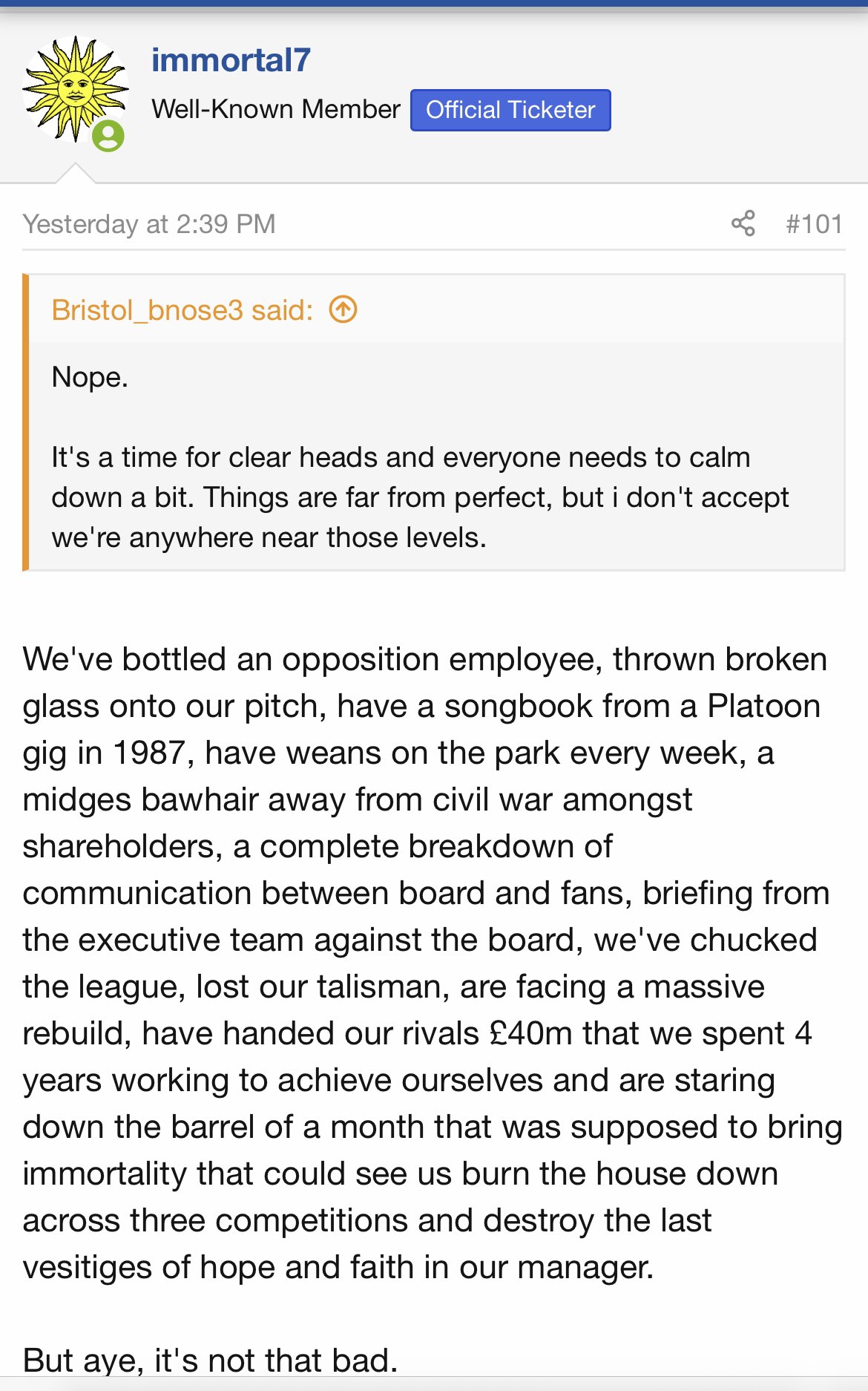 immortal7
Well-Known Member Official Ticketer

Yesterday at 2:39 PM #101

Bristol_bnose3 said:

Nope.

It's a time for clear heads and everyone needs to calm down a bit. Things are far from perfect, but i don't accept we're anywhere near those levels.

We've bottled an opposition employee, thrown broken glass onto our pitch, have a songbook from a Platoon gig in 1987, have weans on the park every week, a midges bawhair away from civil war amongst shareholders, a complete breakdown of communication between board and fans, briefing from the executive team against the board, we've chucked the league, lost our talisman, are facing a massive rebuild, have handed our rivals £40m that we spent 4 years working to achieve ourselves and are staring down the barrel of a month that was supposed to bring immortality that could see us burn the house down across three competitions and destroy the last vesitiges of hope and faith in our manager.

But aye, it's not that bad.